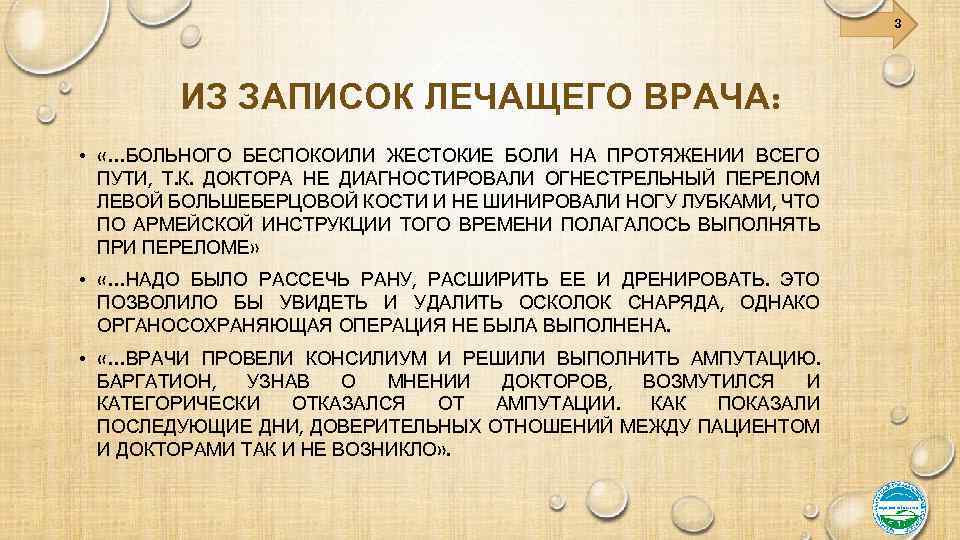 3

ИЗ ЗАПИСОК ЛЕЧАЩЕГО ВРАЧА:

• «…БОЛЬНОГО БЕСПОКОИЛИ ЖЕСТОКИЕ БОЛИ НА ПРОТЯЖЕНИИ ВСЕГО ПУТИ, Т.К. ДОКТОРА НЕ ДИАГНОСТИРОВАЛИ ОГНЕСТРЕЛЬНЫЙ ПЕРЕЛОМ ЛЕВОЙ БОЛЬШЕБЕРЦОВОЙ КОСТИ И НЕ ШИНИРОВАЛИ НОГУ ЛУБКАМИ, ЧТО ПО АРМЕЙСКОЙ ИНСТРУКЦИИ ТОГО ВРЕМЕНИ ПОЛАГАЛОСЬ ВЫПОЛНЯТЬ ПРИ ПЕРЕЛОМЕ»

• «…НАДО БЫЛО РАССЕЧЬ РАНУ, РАСШИРИТЬ ЕЕ И ДРЕНИРОВАТЬ. ЭТО ПОЗВОЛИЛО БЫ УВИДЕТЬ И УДАЛИТЬ ОСКОЛОК СНАРЯДА, ОДНАКО ОРГАНОСОХРАНЯЮЩАЯ ОПЕРАЦИЯ НЕ БЫЛА ВЫПОЛНЕНА.

• «…ВРАЧИ ПРОВЕЛИ КОНСИЛИУМ И РЕШИЛИ ВЫПОЛНИТЬ АМПУТАЦИЮ. БАРГАТИОН, УЗНАВ О МНЕНИИ ДОКТОРОВ, ВОЗМУТИЛСЯ И КАТЕГОРИЧЕСКИ ОТКАЗАЛСЯ ОТ АМПУТАЦИИ. КАК ПОКАЗАЛИ ПОСЛЕДУЮЩИЕ ДНИ, ДОВЕРИТЕЛЬНЫХ ОТНОШЕНИЙ МЕЖДУ ПАЦИЕНТОМ И ДОКТОРАМИ ТАК И НЕ ВОЗНИКЛО».